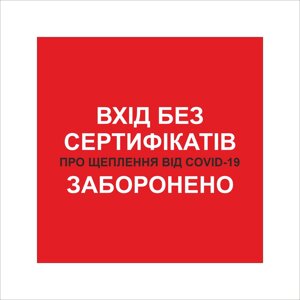 ВХІД БЕЗ СЕРТИФІКАТІВ
ПРО ЩЕПЛЕННЯ ВІД COVID-19
ЗАБОРОНЕНО